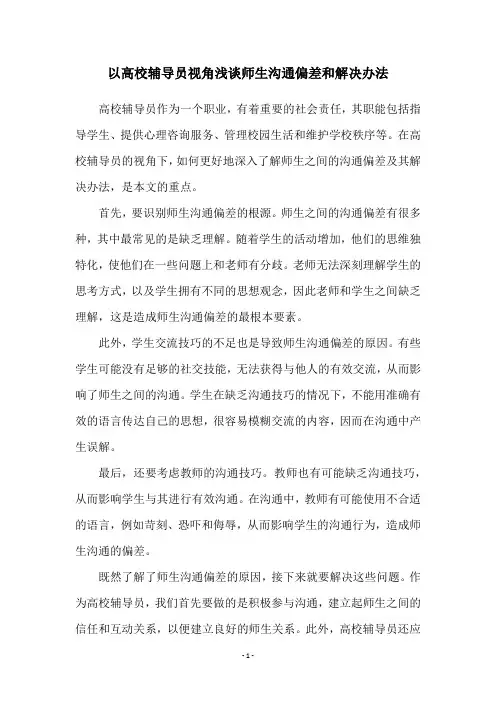 以高校辅导员视角浅谈师生沟通偏差和解决办法

高校辅导员作为一个职业，有着重要的社会责任，其职能包括指导学生、提供心理咨询服务、管理校园生活和维护学校秩序等。在高校辅导员的视角下，如何更好地深入了解师生之间的沟通偏差及其解决办法，是本文的重点。

首先，要识别师生沟通偏差的根源。师生之间的沟通偏差有很多种，其中最常见的是缺乏理解。随着学生的活动增加，他们的思维独特化，使他们在一些问题上和老师有分歧。老师无法深刻理解学生的思考方式，以及学生拥有不同的思想观念，因此老师和学生之间缺乏理解，这是造成师生沟通偏差的最根本要素。

此外，学生交流技巧的不足也是导致师生沟通偏差的原因。有些学生可能没有足够的社交技能，无法获得与他人的有效交流，从而影响了师生之间的沟通。学生在缺乏沟通技巧的情况下，不能用准确有效的语言传达自己的思想，很容易模糊交流的内容，因而在沟通中产生误解。

最后，还要考虑教师的沟通技巧。教师也有可能缺乏沟通技巧，从而影响学生与其进行有效沟通。在沟通中，教师有可能使用不合适的语言，例如苛刻、恐吓和侮辱，从而影响学生的沟通行为，造成师生沟通的偏差。

既然了解了师生沟通偏差的原因，接下来就要解决这些问题。作为高校辅导员，我们首先要做的是积极参与沟通，建立起师生之间的信任和互动关系，以便建立良好的师生关系。此外，高校辅导员还应

- 1 -